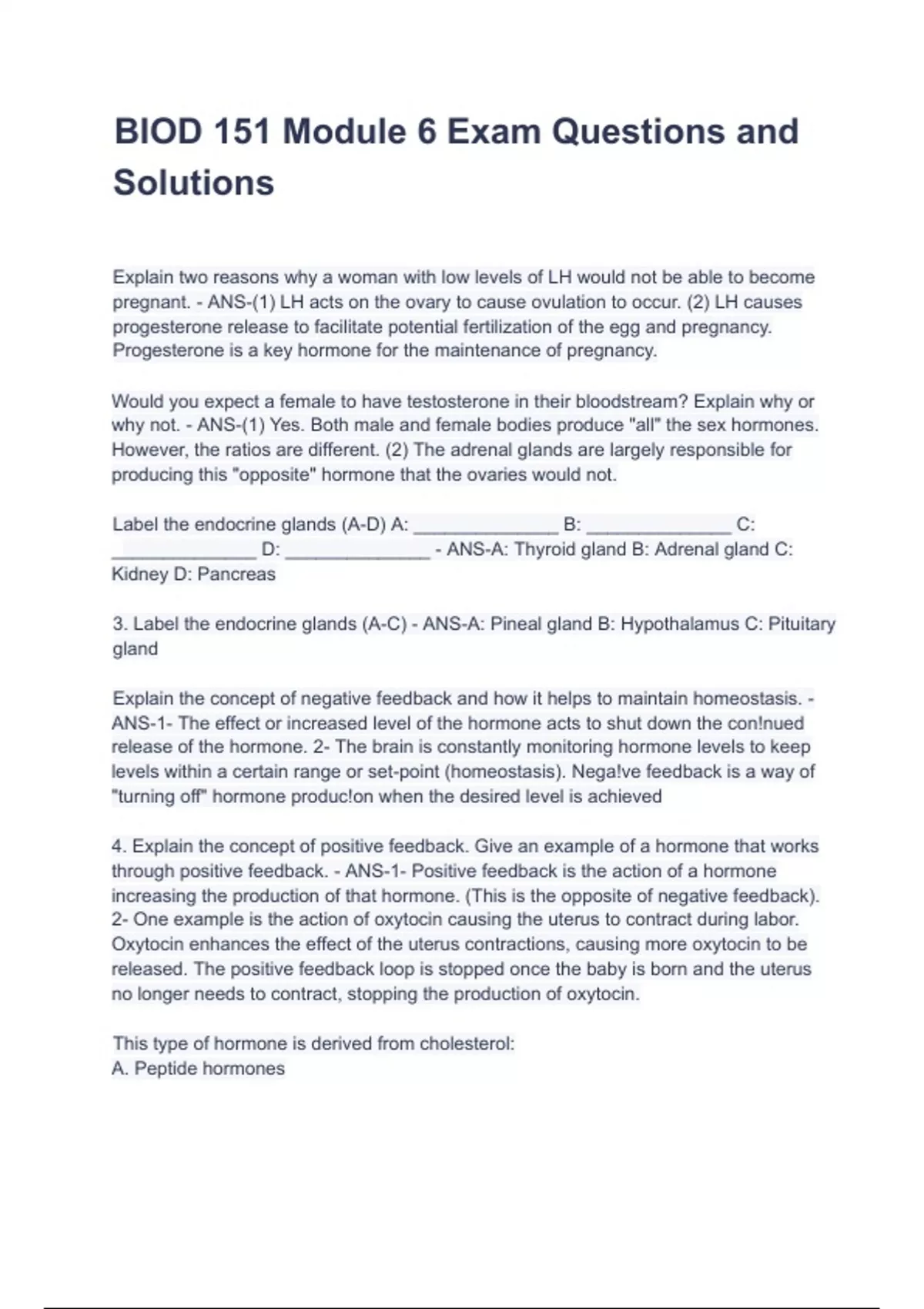 BIOD 151 Module 6 Exam Questions and Solutions

Explain two reasons why a woman with low levels of LH would not be able to become pregnant. - ANS-(1) LH acts on the ovary to cause ovulation to occur. (2) LH causes progesterone release to facilitate potential fertilization of the egg and pregnancy. Progesterone is a key hormone for the maintenance of pregnancy.

Would you expect a female to have testosterone in their bloodstream? Explain why or why not. - ANS-(1) Yes. Both male and female bodies produce "all" the sex hormones. However, the ratios are different. (2) The adrenal glands are largely responsible for producing this "opposite" hormone that the ovaries would not.

Label the endocrine glands (A-D) A: ______________ B: ______________ C: ______________ D: ______________ - ANS-A: Thyroid gland B: Adrenal gland C: Kidney D: Pancreas

3. Label the endocrine glands (A-C) - ANS-A: Pineal gland B: Hypothalamus C: Pituitary gland

Explain the concept of negative feedback and how it helps to maintain homeostasis. - ANS-1- The effect or increased level of the hormone acts to shut down the con!nued release of the hormone. 2- The brain is constantly monitoring hormone levels to keep levels within a certain range or set-point (homeostasis). Nega!ve feedback is a way of "turning off" hormone produc!on when the desired level is achieved

4. Explain the concept of positive feedback. Give an example of a hormone that works through positive feedback. - ANS-1- Positive feedback is the action of a hormone increasing the production of that hormone. (This is the opposite of negative feedback). 2- One example is the action of oxytocin causing the uterus to contract during labor. Oxytocin enhances the effect of the uterus contractions, causing more oxytocin to be released. The positive feedback loop is stopped once the baby is born and the uterus no longer needs to contract, stopping the production of oxytocin.

This type of hormone is derived from cholesterol:
A. Peptide hormones